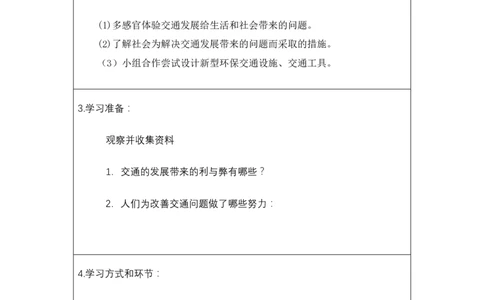 ⑴ 多感官体验交通发展给生活和社会带来的问题。

⑵ 了解社会为解决交通发展带来的问题而采取的措施。

（3）小组合作尝试设计新型环保交通设施、交通工具。

3.学习准备：

观察并收集资料

1. 交通的发展带来的利与弊有哪些？

2. 人们为改善交通问题做了哪些努力：

4.学习方式和环节：